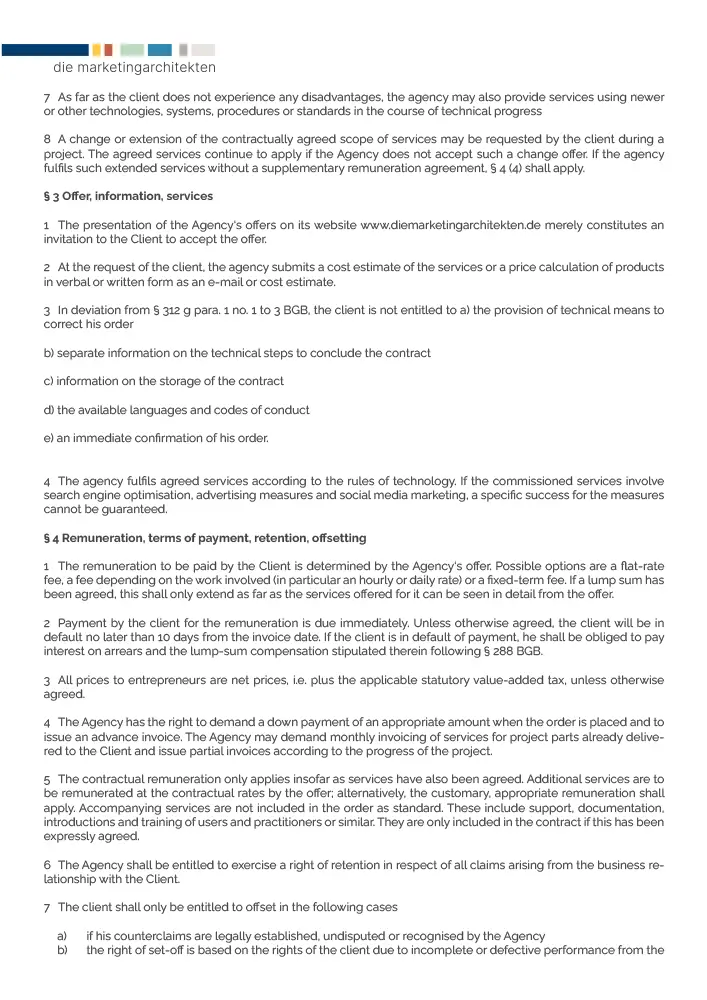 die marketingarchitekten

7 As far as the client does not experience any disadvantages, the agency may also provide services using newer or other technologies, systems, procedures or standards in the course of technical progress

8 A change or extension of the contractually agreed scope of services may be requested by the client during a project. The agreed services continue to apply if the Agency does not accept such a change offer. If the agency fulfils such extended services without a supplementary remuneration agreement, § 4 (4) shall apply.

§ 3 Offer, information, services

1 The presentation of the Agency's offers on its website www.diemarketingarchitekten.de merely constitutes an invitation to the Client to accept the offer.

2 At the request of the client, the agency submits a cost estimate of the services or a price calculation of products in verbal or written form as an e-mail or cost estimate.

3 In deviation from § 312 g para. 1 no. 1 to 3 BGB, the client is not entitled to a) the provision of technical means to correct his order

b) separate information on the technical steps to conclude the contract

c) information on the storage of the contract

d) the available languages and codes of conduct

e) an immediate confirmation of his order.

4 The agency fulfils agreed services according to the rules of technology. If the commissioned services involve search engine optimisation, advertising measures and social media marketing, a specific success for the measures cannot be guaranteed.

§ 4 Remuneration, terms of payment, retention, offsetting

1 The remuneration to be paid by the Client is determined by the Agency's offer. Possible options are a flat-rate fee, a fee depending on the work involved (in particular an hourly or daily rate) or a fixed-term fee. If a lump sum has been agreed, this shall only extend as far as the services offered for it can be seen in detail from the offer.

2 Payment by the client for the remuneration is due immediately. Unless otherwise agreed, the client will be in default no later than 10 days from the invoice date. If the client is in default of payment, he shall be obliged to pay interest on arrears and the lump-sum compensation stipulated therein following § 288 BGB.

3 All prices to entrepreneurs are net prices, i.e. plus the applicable statutory value-added tax, unless otherwise agreed.

4 The Agency has the right to demand a down payment of an appropriate amount when the order is placed and to issue an advance invoice. The Agency may demand monthly invoicing of services for project parts already delivered to the Client and issue partial invoices according to the progress of the project.

5 The contractual remuneration only applies insofar as services have also been agreed. Additional services are to be remunerated at the contractual rates by the offer; alternatively, the customary, appropriate remuneration shall apply. Accompanying services are not included in the order as standard. These include support, documentation, introductions and training of users and practitioners or similar. They are only included in the contract if this has been expressly agreed.

6 The Agency shall be entitled to exercise a right of retention in respect of all claims arising from the business relationship with the Client.

7 The client shall only be entitled to offset in the following cases

a) if his counterclaims are legally established, undisputed or recognised by the Agency
b) the right of set-off is based on the rights of the client due to incomplete or defective performance from the